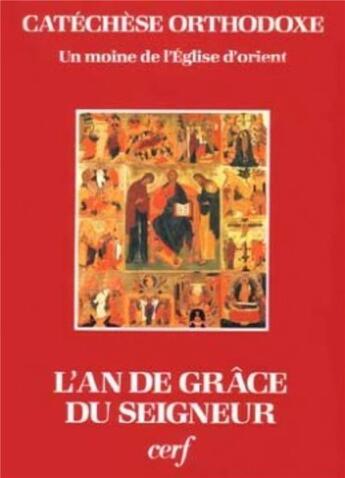 CATÉCHÈSE ORTHODOXE

Un moine de l'Église d'orient

L'AN DE GRÂCE DU SEIGNEUR

cerf